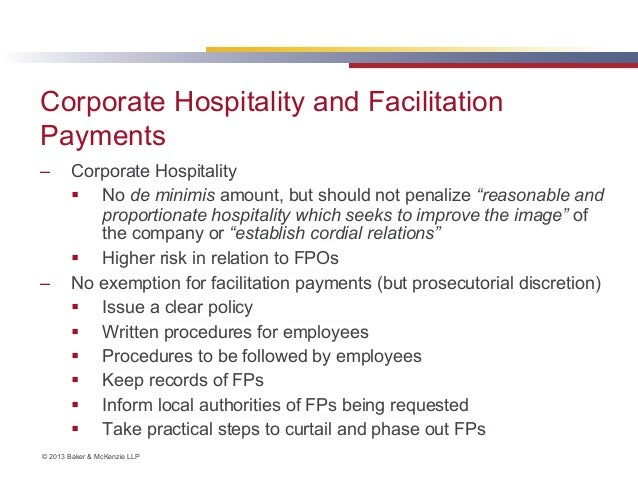 Corporate Hospitality and Facilitation Payments

– Corporate Hospitality

▪ No de minimis amount, but should not penalize “reasonable and proportionate hospitality which seeks to improve the image” of the company or “establish cordial relations”

▪ Higher risk in relation to FPOs

– No exemption for facilitation payments (but prosecutorial discretion)

▪ Issue a clear policy

▪ Written procedures for employees

▪ Procedures to be followed by employees

▪ Keep records of FPs

▪ Inform local authorities of FPs being requested

▪ Take practical steps to curtail and phase out FPs

© 2013 Baker & McKenzie LLP